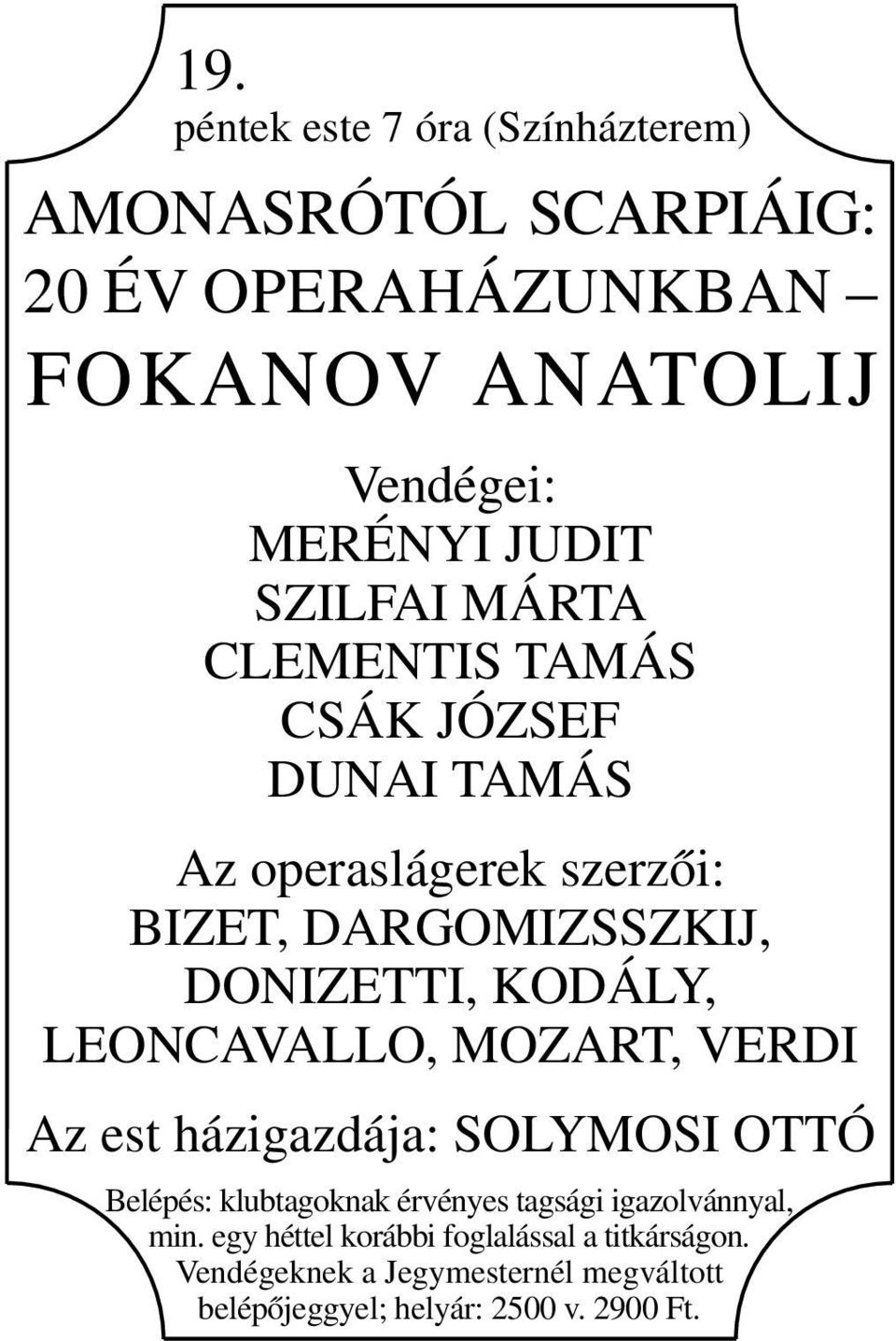 19.
péntek este 7 óra (Színházterem)

AMONASRÓTÓL SCARPIÁIG: 20 ÉV OPERAHÁZUNKBAN – FOKANOV ANATOLIJ

Vendégei:
MERÉNYI JUDIT
SZILFAI MÁRTA
CLEMENTIS TAMÁS
CSÁK JÓZSEF
DUNAI TAMÁS

Az operaslágerek szerzői:
BIZET, DARGOMIZSSZKIJ, DONIZETTI, KODÁLY, LEONCAVALLO, MOZART, VERDI

Az est házigazdája: SOLYMOSI OTTÓ

Belépés: klubtagoknak érvényes tagsági igazolvánnyal, min. egy héttel korábbi foglalással a titkárságon. Vendégeknek a Jegymesternél megváltott belépőjeggyel; helyár: 2500 v. 2900 Ft.